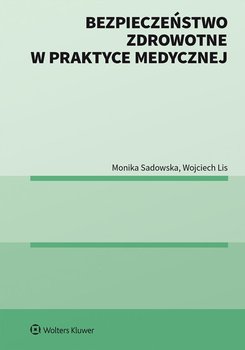 BEZPIECZEŃSTWO ZDROWOTNE W PRAKTYCE MEDYCZNEJ

Monika Sadowska, Wojciech Lis

Wolters Kluwer